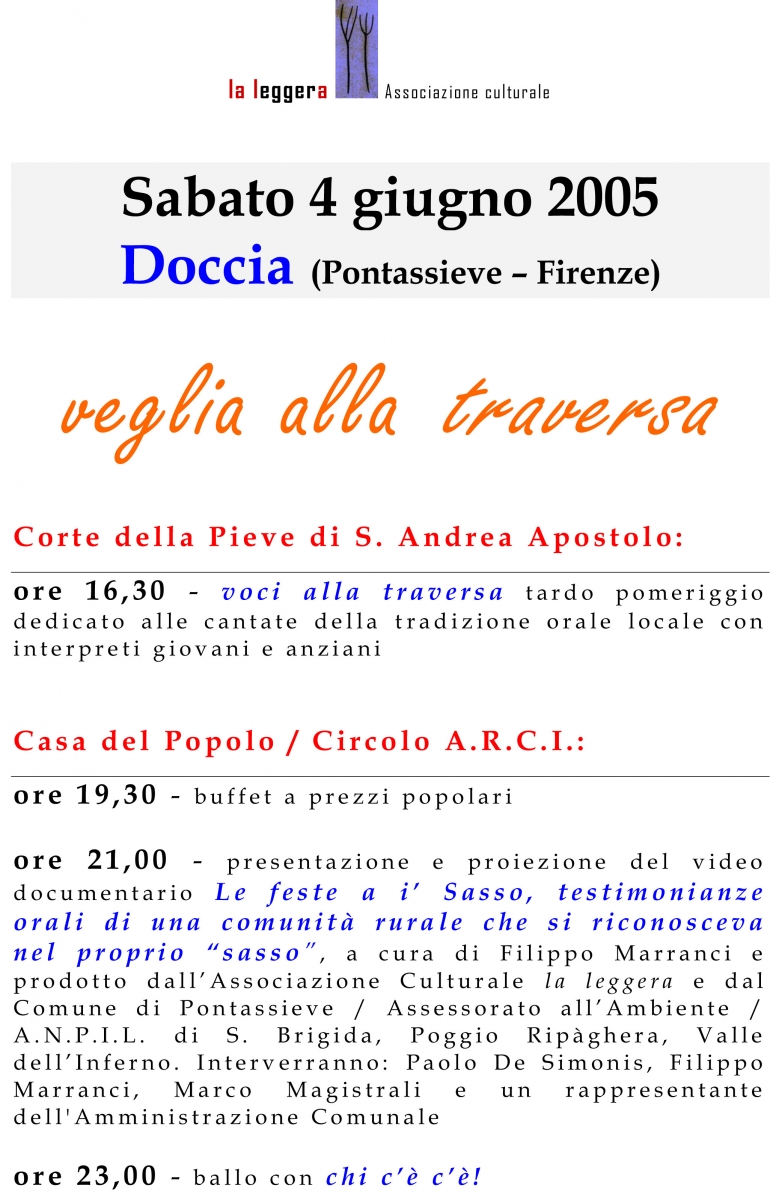 la leggera Associazione culturale

Sabato 4 giugno 2005
Doccia (Pontassieve – Firenze)

veglia alla traversa

Corte della Pieve di S. Andrea Apostolo:

ore 16,30 - voci alla traversa tardo pomeriggio dedicato alle cantate della tradizione orale locale con interpreti giovani e anziani

Casa del Popolo / Circolo A.R.C.I.:

ore 19,30 - buffet a prezzi popolari

ore 21,00 - presentazione e proiezione del video documentario Le feste a i' Sasso, testimonianze orali di una comunità rurale che si riconosceva nel proprio "sasso", a cura di Filippo Marranci e prodotto dall'Associazione Culturale la leggera e dal Comune di Pontassieve / Assessorato all'Ambiente / A.N.P.I.L. di S. Brigida, Poggio Ripàghera, Valle dell'Inferno. Interverranno: Paolo De Simonis, Filippo Marranci, Marco Magistrali e un rappresentante dell'Amministrazione Comunale

ore 23,00 - ballo con chi c'è c'è!